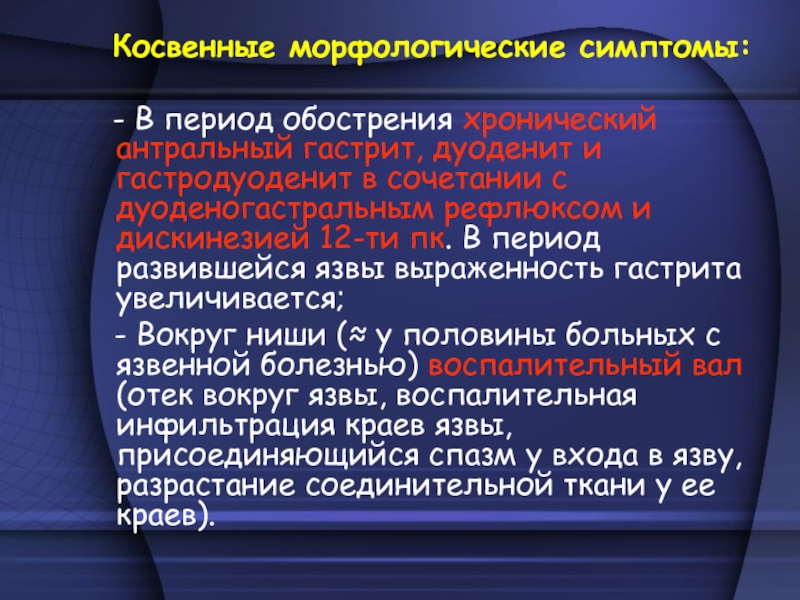 Косвенные морфологические симптомы:

- В период обострения хронический антральный гастрит, дуоденит и гастродуоденит в сочетании с дуоденогастральным рефлюксом и дискинезией 12-ти пк. В период развившейся язвы выраженность гастрита увеличивается;

- Вокруг ниши (≈ у половины больных с язвенной болезнью) воспалительный вал (отек вокруг язвы, воспалительная инфильтрация краев язвы, присоединяющийся спазм у входа в язву, разрастание соединительной ткани у ее краев).